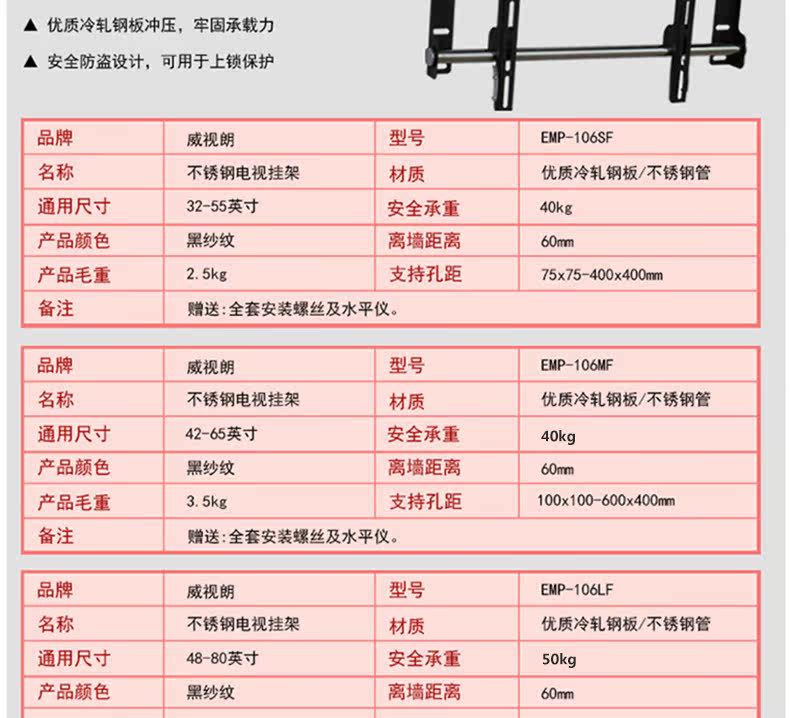 ▲ 优质冷轧钢板冲压，牢固承载力

▲ 安全防盗设计，可用于上锁保护

| 品牌 | 威视朗 | 型号 | EMP-106SF |
|---|---|---|---|
| 名称 | 不锈钢电视挂架 | 材质 | 优质冷轧钢板/不锈钢管 |
| 通用尺寸 | 32-55英寸 | 安全承重 | 40kg |
| 产品颜色 | 黑纱纹 | 离墙距离 | 60mm |
| 产品毛重 | 2.5kg | 支持孔距 | 75x75-400x400mm |
| 备注 | 赠送:全套安装螺丝及水平仪。 | | |

| 品牌 | 威视朗 | 型号 | EMP-106MF |
|---|---|---|---|
| 名称 | 不锈钢电视挂架 | 材质 | 优质冷轧钢板/不锈钢管 |
| 通用尺寸 | 42-65英寸 | 安全承重 | 40kg |
| 产品颜色 | 黑纱纹 | 离墙距离 | 60mm |
| 产品毛重 | 3.5kg | 支持孔距 | 100x100-600x400mm |
| 备注 | 赠送:全套安装螺丝及水平仪。 | | |

| 品牌 | 威视朗 | 型号 | EMP-106LF |
|---|---|---|---|
| 名称 | 不锈钢电视挂架 | 材质 | 优质冷轧钢板/不锈钢管 |
| 通用尺寸 | 48-80英寸 | 安全承重 | 50kg |
| 产品颜色 | 黑纱纹 | 离墙距离 | 60mm |